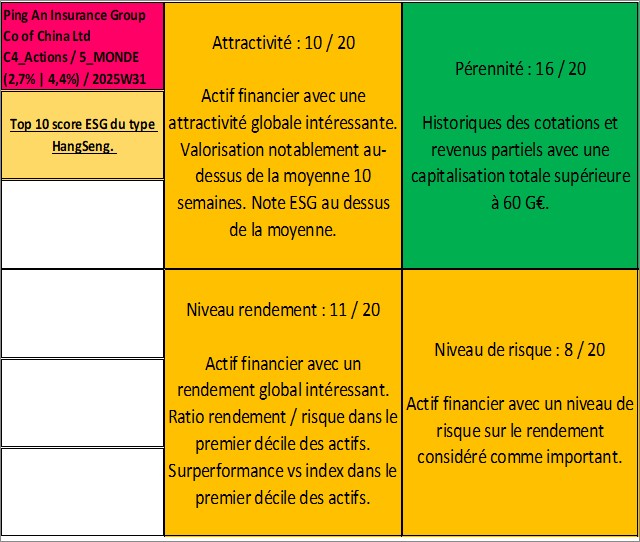 Ping An Insurance Group Co of China Ltd C4_Actions / 5_MONDE (2,7% | 4,4%) / 2025W31

Top 10 score ESG du type HangSeng.

Attractivité : 10 / 20

Actif financier avec une attractivité globale intéressante. Valorisation notablement au-dessus de la moyenne 10 semaines. Note ESG au dessus de la moyenne.

Pérennité : 16 / 20

Historiques des cotations et revenus partiels avec une capitalisation totale supérieure à 60 G€.

Niveau rendement : 11 / 20

Actif financier avec un rendement global intéressant. Ratio rendement / risque dans le premier décile des actifs. Surperformance vs index dans le premier décile des actifs.

Niveau de risque : 8 / 20

Actif financier avec un niveau de risque sur le rendement considéré comme important.